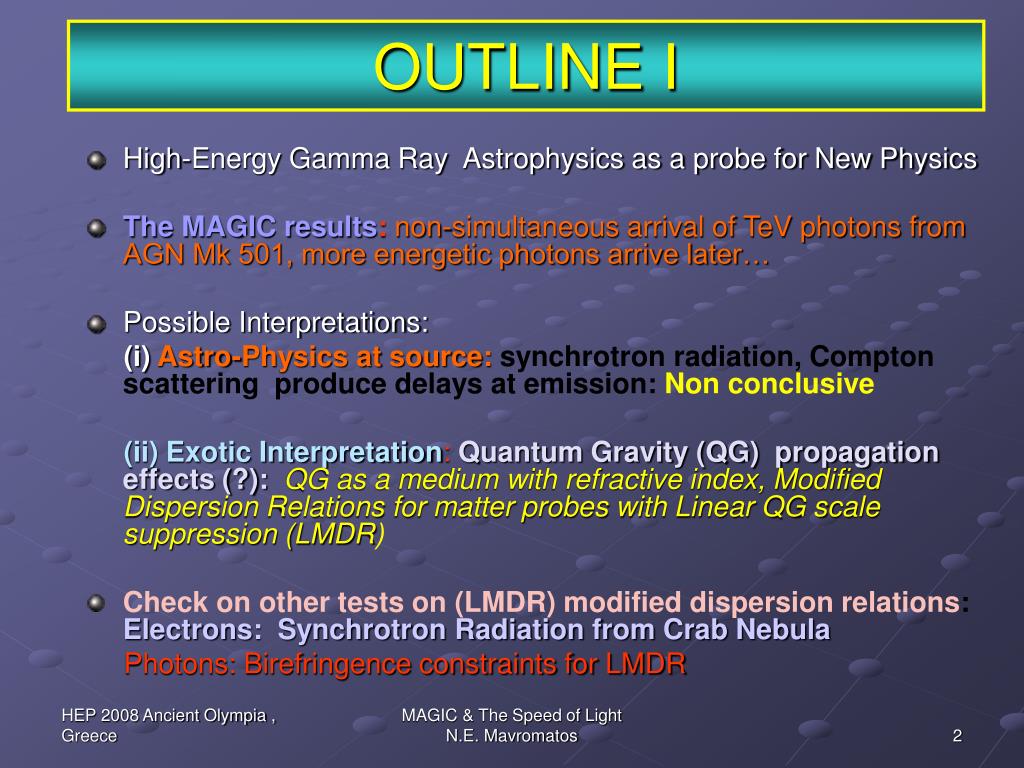 OUTLINE I

High-Energy Gamma Ray Astrophysics as a probe for New Physics

The MAGIC results: non-simultaneous arrival of TeV photons from AGN Mk 501, more energetic photons arrive later…

Possible Interpretations:

(i) Astro-Physics at source: synchrotron radiation, Compton scattering produce delays at emission: Non conclusive

(ii) Exotic Interpretation: Quantum Gravity (QG) propagation effects (?): QG as a medium with refractive index, Modified Dispersion Relations for matter probes with Linear QG scale suppression (LMDR)

Check on other tests on (LMDR) modified dispersion relations: Electrons: Synchrotron Radiation from Crab Nebula

Photons: Birefringence constraints for LMDR

HEP 2008 Ancient Olympia , Greece

MAGIC & The Speed of Light N.E. Mavromatos

2